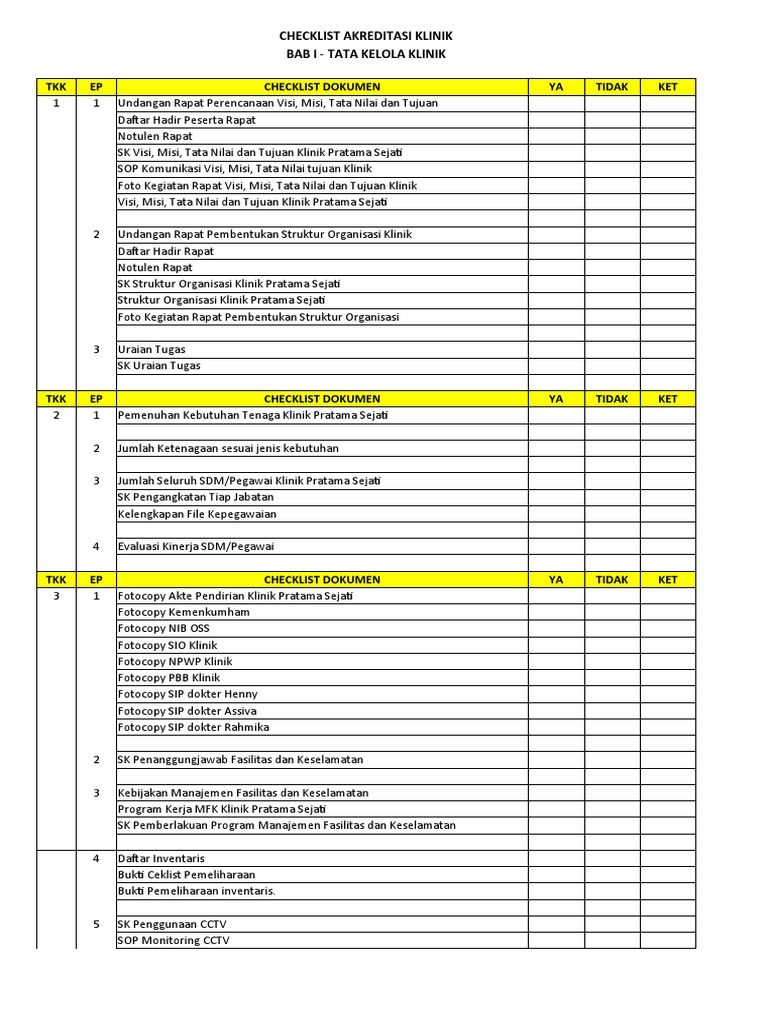 CHECKLIST AKREDITASI KLINIK
BAB I - TATA KELOLA KLINIK

| TKK | EP | CHECKLIST DOKUMEN | YA | TIDAK | KET |
|---|---|---|---|---|---|
| 1 | 1 | Undangan Rapat Perencanaan Visi, Misi, Tata Nilai dan Tujuan | | | |
| | | Daftar Hadir Peserta Rapat | | | |
| | | Notulen Rapat | | | |
| | | SK Visi, Misi, Tata Nilai dan Tujuan Klinik Pratama Sejati | | | |
| | | SOP Komunikasi Visi, Misi, Tata Nilai tujuan Klinik | | | |
| | | Foto Kegiatan Rapat Visi, Misi, Tata Nilai dan Tujuan Klinik | | | |
| | | Visi, Misi, Tata Nilai dan Tujuan Klinik Pratama Sejati | | | |
| | | | | | |
| | 2 | Undangan Rapat Pembentukan Struktur Organisasi Klinik | | | |
| | | Daftar Hadir Rapat | | | |
| | | Notulen Rapat | | | |
| | | SK Struktur Organisasi Klinik Pratama Sejati | | | |
| | | Struktur Organisasi Klinik Pratama Sejati | | | |
| | | Foto Kegiatan Rapat Pembentukan Struktur Organisasi | | | |
| | | | | | |
| | 3 | Uraian Tugas | | | |
| | | SK Uraian Tugas | | | |
| | | | | | |
| TKK | EP | CHECKLIST DOKUMEN | YA | TIDAK | KET |
| 2 | 1 | Pemenuhan Kebutuhan Tenaga Klinik Pratama Sejati | | | |
| | | | | | |
| | 2 | Jumlah Ketenagaan sesuai jenis kebutuhan | | | |
| | | | | | |
| | 3 | Jumlah Seluruh SDM/Pegawai Klinik Pratama Sejati | | | |
| | | SK Pengangkatan Tiap Jabatan | | | |
| | | Kelengkapan File Kepegawaian | | | |
| | | | | | |
| | 4 | Evaluasi Kinerja SDM/Pegawai | | | |
| | | | | | |
| TKK | EP | CHECKLIST DOKUMEN | YA | TIDAK | KET |
| 3 | 1 | Fotocopy Akte Pendirian Klinik Pratama Sejati | | | |
| | | Fotocopy Kemenkumham | | | |
| | | Fotocopy NIB OSS | | | |
| | | Fotocopy SIO Klinik | | | |
| | | Fotocopy NPWP Klinik | | | |
| | | Fotocopy PBB Klinik | | | |
| | | Fotocopy SIP dokter Henny | | | |
| | | Fotocopy SIP dokter Assiva | | | |
| | | Fotocopy SIP dokter Rahmika | | | |
| | | | | | |
| | 2 | SK Penanggungjawab Fasilitas dan Keselamatan | | | |
| | | | | | |
| | 3 | Kebijakan Manajemen Fasilitas dan Keselamatan | | | |
| | | Program Kerja MFK Klinik Pratama Sejati | | | |
| | | SK Pemberlakuan Program Manajemen Fasilitas dan Keselamatan | | | |
| | | | | | |
| | 4 | Daftar Inventaris | | | |
| | | Bukti Ceklist Pemeliharaan | | | |
| | | Bukti Pemeliharaan inventaris. | | | |
| | | | | | |
| | 5 | SK Penggunaan CCTV | | | |
| | | SOP Monitoring CCTV | | | |